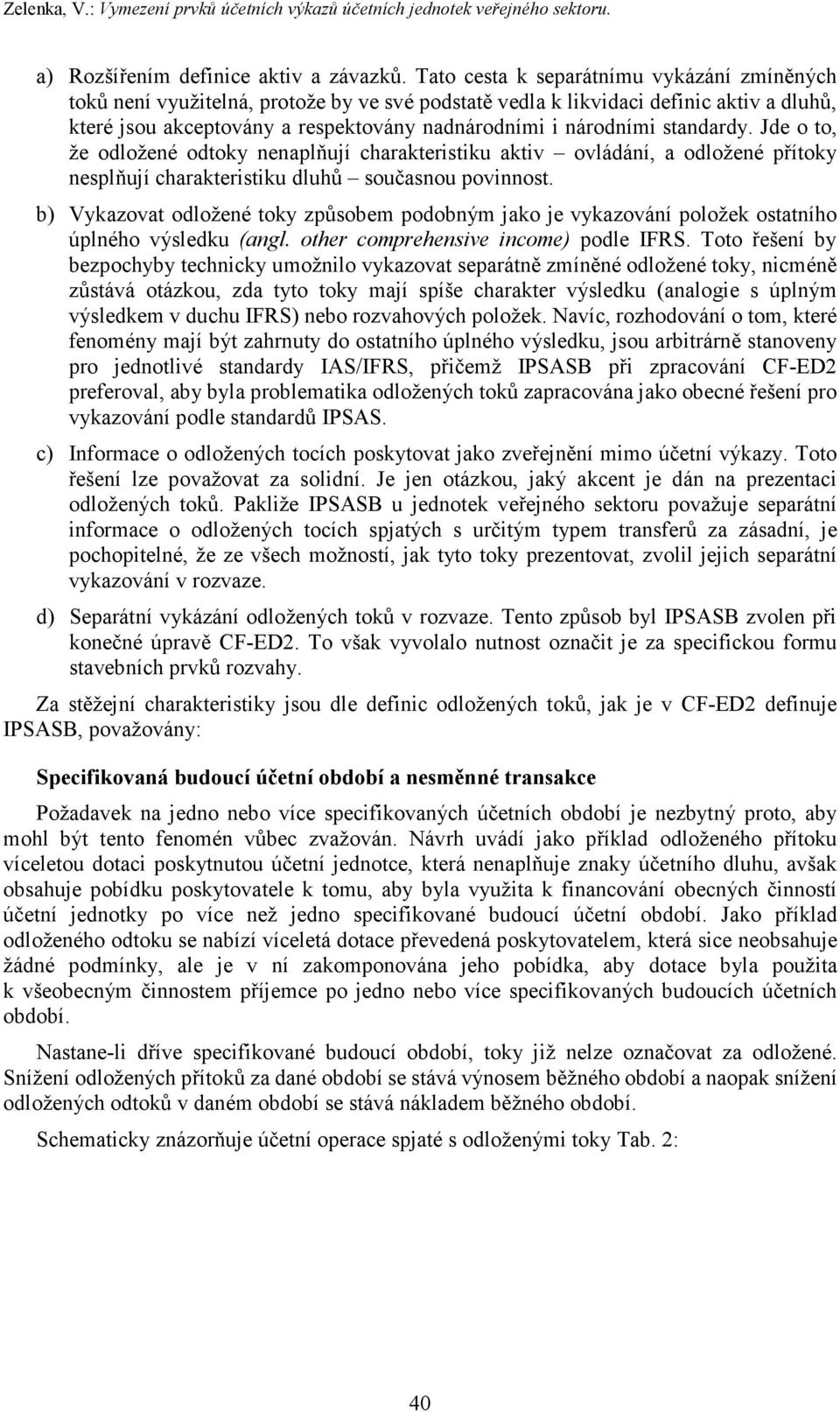 Zelenka, V.: Vymezení prvků účetních výkazů účetních jednotek veřejného sektoru.

a) Rozšířením definice aktiv a závazků. Tato cesta k separátnímu vykázání zmíněných toků není využitelná, protože by ve své podstatě vedla k likvidaci definic aktiv a dluhů, které jsou akceptovány a respektovány nadnárodními i národními standardy. Jde o to, že odložené odtoky nenaplňují charakteristiku aktiv – ovládání, a odložené přítoky nesplňují charakteristiku dluhů – současnou povinnost.

b) Vykazovat odložené toky způsobem podobným jako je vykazování položek ostatního úplného výsledku (angl. other comprehensive income) podle IFRS. Toto řešení by bezpochyby technicky umožnilo vykazovat separátně zmíněné odložené toky, nicméně zůstává otázkou, zda tyto toky mají spíše charakter výsledku (analogie s úplným výsledkem v duchu IFRS) nebo rozvahových položek. Navíc, rozhodování o tom, které fenomény mají být zahrnuty do ostatního úplného výsledku, jsou arbitrárně stanoveny pro jednotlivé standardy IAS/IFRS, přičemž IPSASB při zpracování CF-ED2 preferoval, aby byla problematika odložených toků zapracována jako obecné řešení pro vykazování podle standardů IPSAS.

c) Informace o odložených tocích poskytovat jako zveřejnění mimo účetní výkazy. Toto řešení lze považovat za solidní. Je jen otázkou, jaký akcent je dán na prezentaci odložených toků. Pakliže IPSASB u jednotek veřejného sektoru považuje separátní informace o odložených tocích spjatých s určitým typem transferů za zásadní, je pochopitelné, že ze všech možností, jak tyto toky prezentovat, zvolil jejich separátní vykazování v rozvaze.

d) Separátní vykázání odložených toků v rozvaze. Tento způsob byl IPSASB zvolen při konečné úpravě CF-ED2. To však vyvolalo nutnost označit je za specifickou formu stavebních prvků rozvahy.

Za stěžejní charakteristiky jsou dle definic odložených toků, jak je v CF-ED2 definuje IPSASB, považovány:

Specifikovaná budoucí účetní období a nesměnné transakce

Požadavek na jedno nebo více specifikovaných účetních období je nezbytný proto, aby mohl být tento fenomén vůbec zvažován. Návrh uvádí jako příklad odloženého přítoku víceletou dotaci poskytnutou účetní jednotce, která nenaplňuje znaky účetního dluhu, avšak obsahuje pobídku poskytovatele k tomu, aby byla využita k financování obecných činností účetní jednotky po více než jedno specifikované budoucí účetní období. Jako příklad odloženého odtoku se nabízí víceletá dotace převedená poskytovatelem, která sice neobsahuje žádné podmínky, ale je v ní zakomponována jeho pobídka, aby dotace byla použita k všeobecným činnostem příjemce po jedno nebo více specifikovaných budoucích účetních období.

Nastane-li dříve specifikované budoucí období, toky již nelze označovat za odložené. Snížení odložených přítoků za dané období se stává výnosem běžného období a naopak snížení odložených odtoků v daném období se stává nákladem běžného období.

Schematicky znázorňuje účetní operace spjaté s odloženými toky Tab. 2:

40